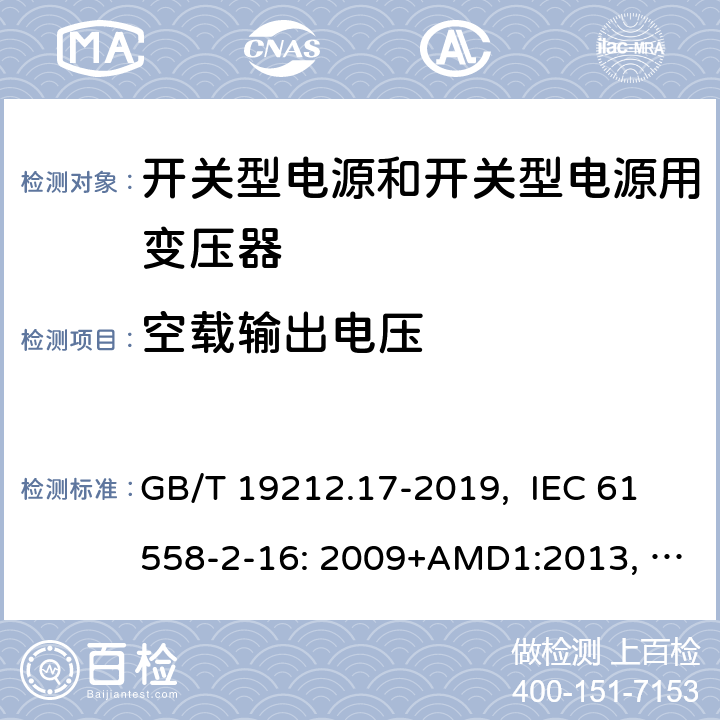 MA CNAS AL ilac-MRA

检测对象： 开关型电源和开关型电源用变压器

检测项目： 空载输出电压

检测标准： GB/T 19212.17-2019, IEC 61558-2-16: 2009+AMD1:2013, …

百检 Baijiantest.com

做检测 上百检
400-151-7153